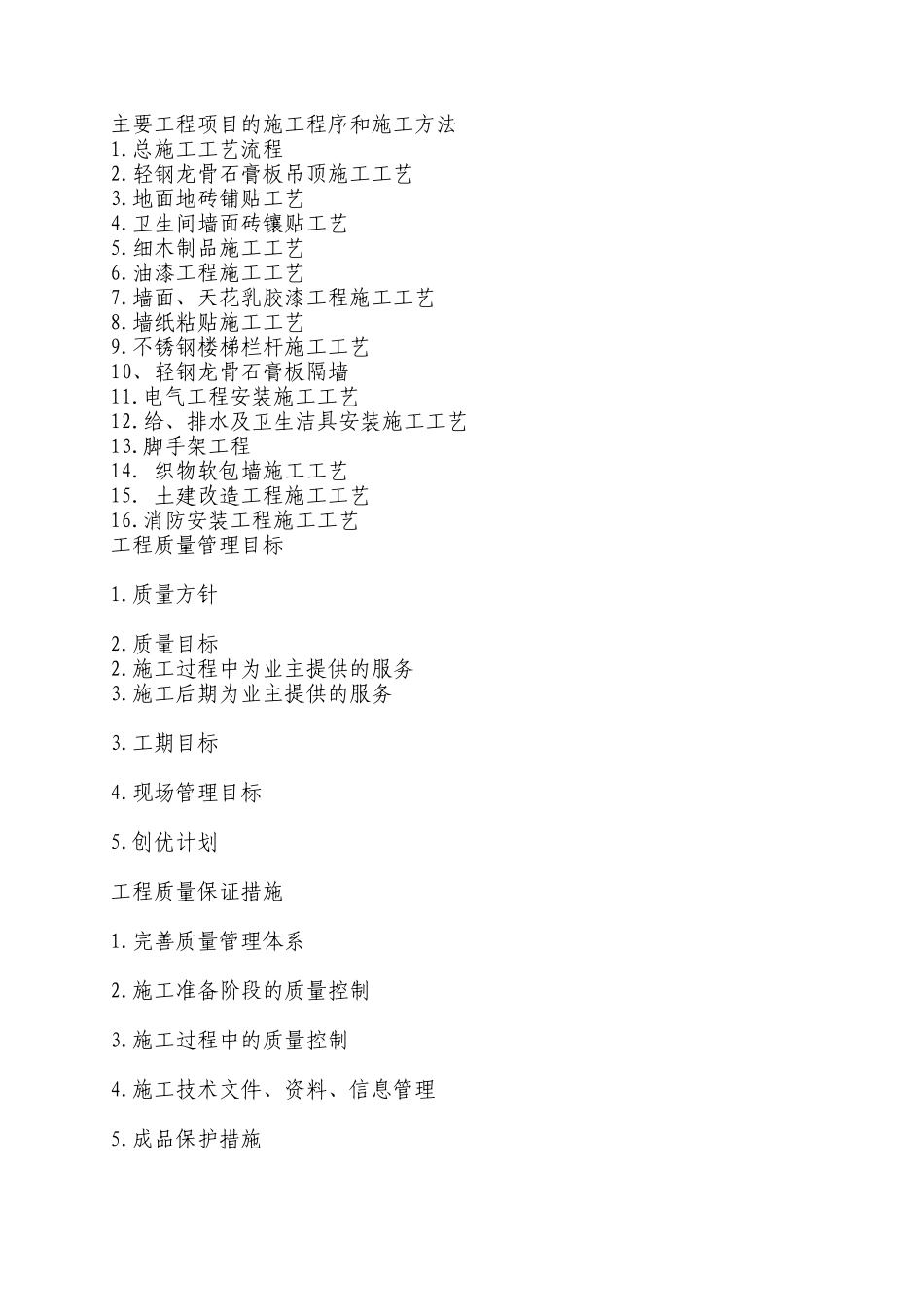 主要工程项目的施工程序和施工方法
1.总施工工艺流程
2.轻钢龙骨石膏板吊顶施工工艺
3.地面地砖铺贴工艺
4.卫生间墙面砖镶贴工艺
5.细木制品施工工艺
6.油漆工程施工工艺
7.墙面、天花乳胶漆工程施工工艺
8.墙纸粘贴施工工艺
9.不锈钢楼梯栏杆施工工艺
10、轻钢龙骨石膏板隔墙
11.电气工程安装施工工艺
12.给、排水及卫生洁具安装施工工艺
13.脚手架工程
14. 织物软包墙施工工艺
15. 土建改造工程施工工艺
16.消防安装工程施工工艺
工程质量管理目标

1.质量方针

2.质量目标
2.施工过程中为业主提供的服务
3.施工后期为业主提供的服务

3.工期目标

4.现场管理目标

5.创优计划

工程质量保证措施

1.完善质量管理体系

2.施工准备阶段的质量控制

3.施工过程中的质量控制

4.施工技术文件、资料、信息管理

5.成品保护措施